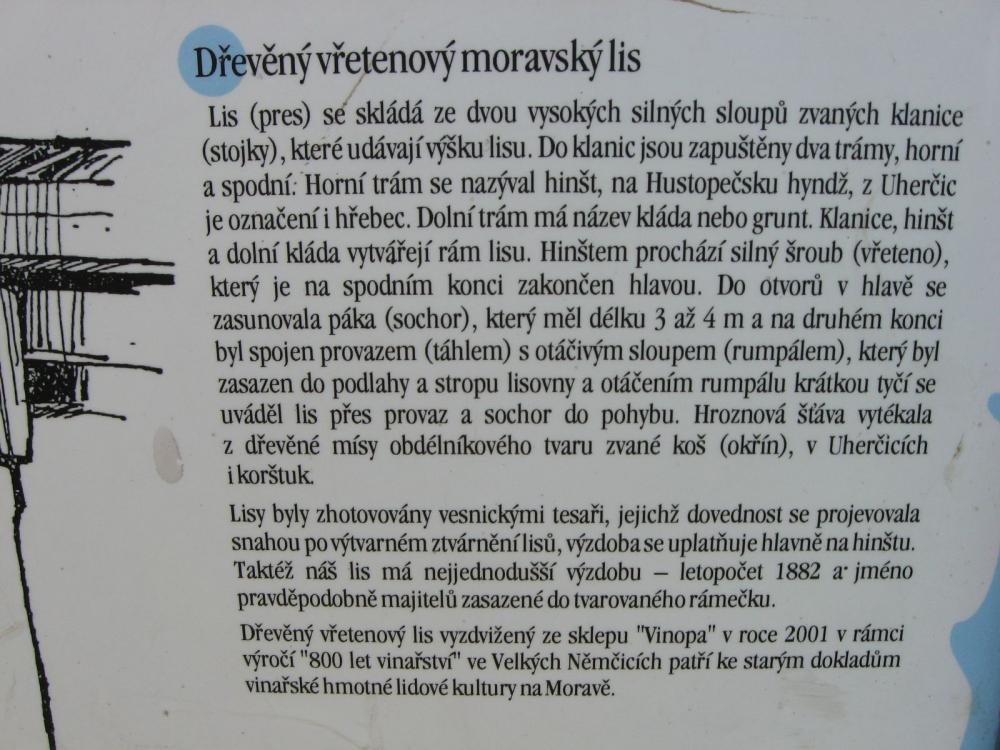 Dřevěný vřetenový moravský lis

Lis (pres) se skládá ze dvou vysokých silných sloupů zvaných klanice (stojky), které udávají výšku lisu. Do klanic jsou zapuštěny dva trámy, horní a spodní. Horní trám se nazýval hinšt, na Hustopečsku hyndž, z Uherčic je označení i hřebec. Dolní trám má název kláda nebo grunt. Klanice, hinšt a dolní kláda vytvářejí rám lisu. Hinštem prochází silný šroub (vřeteno), který je na spodním konci zakončen hlavou. Do otvorů v hlavě se zasunovala páka (sochor), který měl délku 3 až 4 m a na druhém konci byl spojen provazem (táhlem) s otáčivým sloupem (rumpálem), který byl zasazen do podlahy a stropu lisovny a otáčením rumpálu krátkou tyčí se uváděl lis přes provaz a sochor do pohybu. Hroznová šťáva vytékala z dřevěné mísy obdélníkového tvaru zvané koš (okřín), v Uherčicích i korštuk.

Lisy byly zhotovovány vesnickými tesaři, jejichž dovednost se projevovala snahou po výtvarném ztvárnění lisů, výzdoba se uplatňuje hlavně na hinštu. Taktéž náš lis má nejjednodušší výzdobu – letopočet 1882 a jméno pravděpodobně majitelů zasazené do tvarovaného rámečku.

Dřevěný vřetenový lis vyzdvižený ze sklepu "Vinopa" v roce 2001 v rámci výročí "800 let vinařství" ve Velkých Němčicích patří ke starým dokladům vinařské hmotné lidové kultury na Moravě.